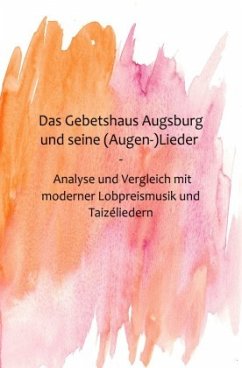 Das Gebetshaus Augsburg und seine (Augen-)Lieder

-

Analyse und Vergleich mit moderner Lobpreismusik und Taizéliedern